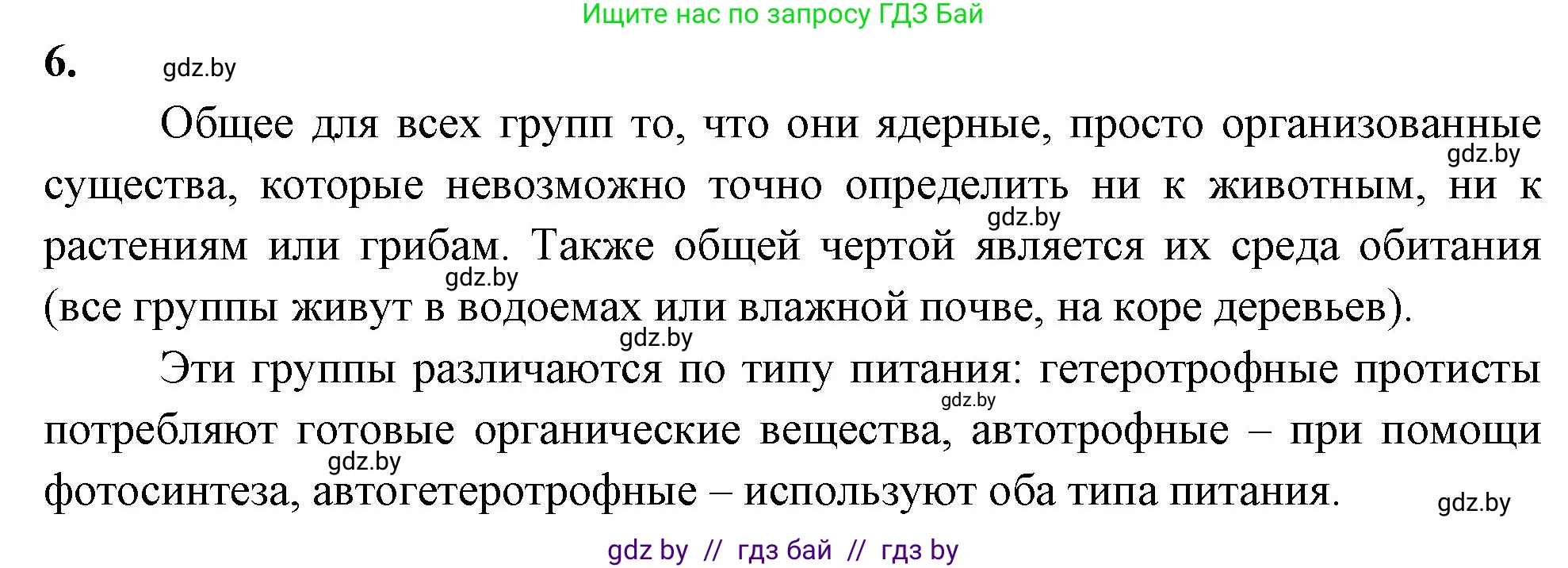 Ищите нас по запросу ГДЗ Бай

6. gdz.by

Общее для всех групп то, что они ядерные, просто организованные существа, которые невозможно точно определить ни к животным, ни к растениям или грибам. Также общей чертой является их среда обитания (все группы живут в водоемах или влажной почве, на коре деревьев).

gdz.by gdz.by gdz.by gdz.by

Эти группы различаются по типу питания: гетеротрофные протисты потребляют готовые органические вещества, автотрофные – при помощи фотосинтеза, автогетеротрофные – используют оба типа питания.

gdz.by gdz.by gdz.by

gdz by // гдз бай // гдз by